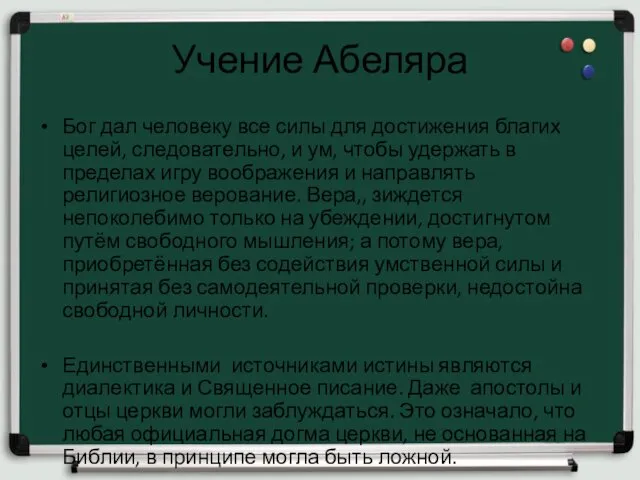 Учение Абеляра

• Бог дал человеку все силы для достижения благих целей, следовательно, и ум, чтобы удержать в пределах игру воображения и направлять религиозное верование. Вера,, зиждется непоколебимо только на убеждении, достигнутом путём свободного мышления; а потому вера, приобретённая без содействия умственной силы и принятая без самодеятельной проверки, недостойна свободной личности.

• Единственными источниками истины являются диалектика и Священное писание. Даже апостолы и отцы церкви могли заблуждаться. Это означало, что любая официальная догма церкви, не основанная на Библии, в принципе могла быть ложной.